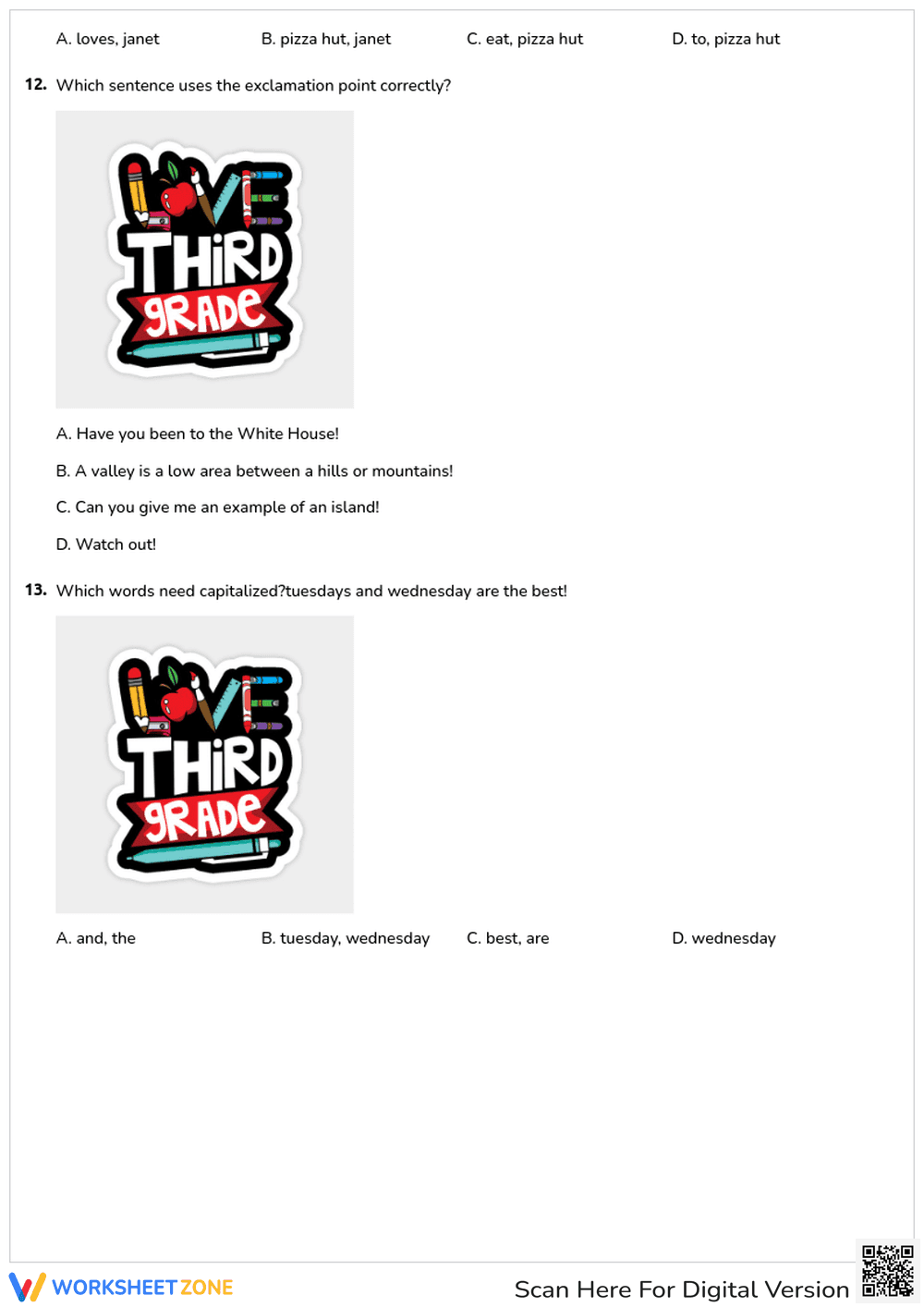 A. loves, janet
B. pizza hut, janet
C. eat, pizza hut
D. to, pizza hut

12. Which sentence uses the exclamation point correctly?

LOVE THIRD GRADE

A. Have you been to the White House!

B. A valley is a low area between a hills or mountains!

C. Can you give me an example of an island!

D. Watch out!

13. Which words need capitalized?tuesdays and wednesday are the best!

LOVE THIRD GRADE

A. and, the
B. tuesday, wednesday
C. best, are
D. wednesday

WORKSHEET ZONE

Scan Here For Digital Version